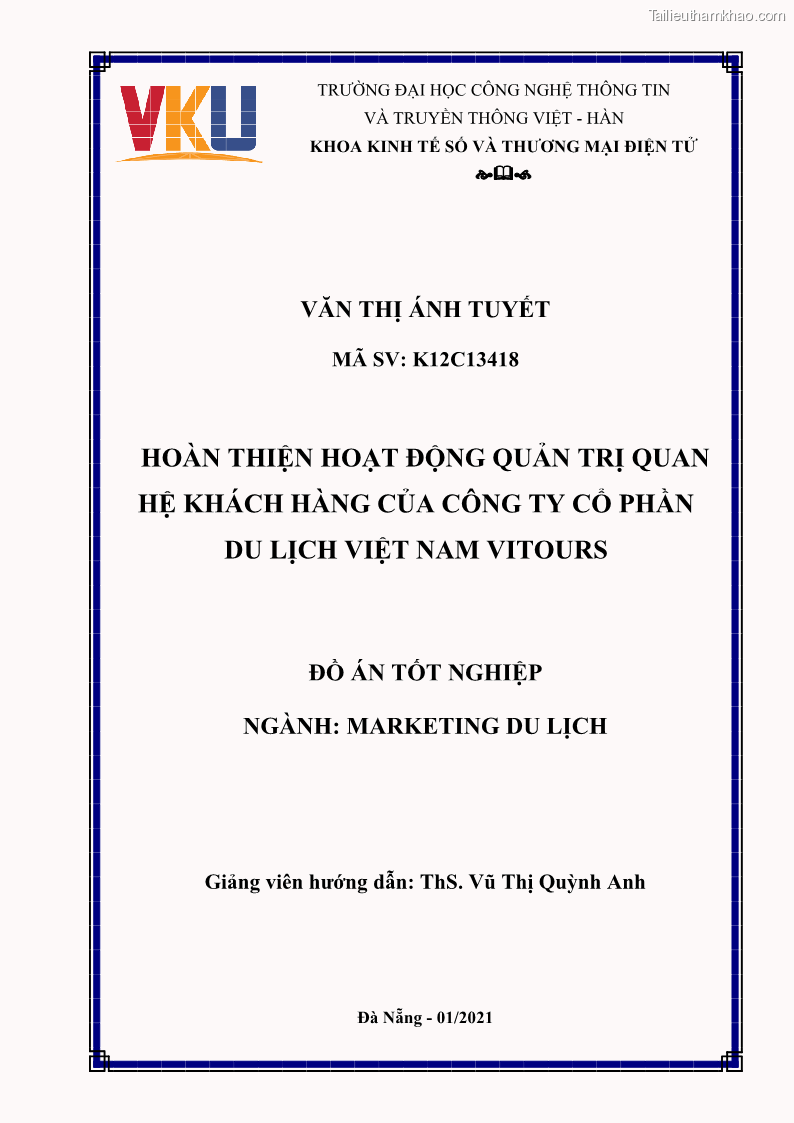 Tailieuthamkhao.com

VKU

TRƯỜNG ĐẠI HỌC CÔNG NGHỆ THÔNG TIN
VÀ TRUYỀN THÔNG VIỆT - HÀN
KHOA KINH TẾ SỐ VÀ THƯƠNG MẠI ĐIỆN TỬ

VĂN THỊ ÁNH TUYẾT

MÃ SV: K12C13418

HOÀN THIỆN HOẠT ĐỘNG QUẢN TRỊ QUAN HỆ KHÁCH HÀNG CỦA CÔNG TY CỔ PHẦN DU LỊCH VIỆT NAM VITOURS

ĐỒ ÁN TỐT NGHIỆP

NGÀNH: MARKETING DU LỊCH

Giảng viên hướng dẫn: ThS. Vũ Thị Quỳnh Anh

Đà Nẵng - 01/2021